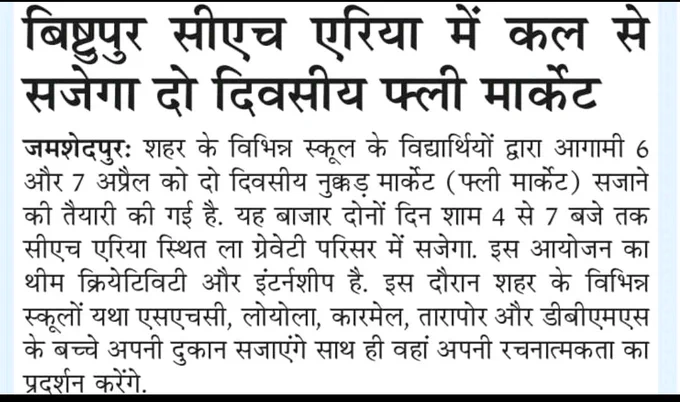 बिष्टुपुर सीएच एरिया में कल से सजेगा दो दिवसीय फ्ली मार्केट

जमशेदपुरः शहर के विभिन्न स्कूल के विद्यार्थियों द्वारा आगामी 6 और 7 अप्रैल को दो दिवसीय नुक्कड़ मार्केट (फ्ली मार्केट) सजाने की तैयारी की गई है. यह बाजार दोनों दिन शाम 4 से 7 बजे तक सीएच एरिया स्थित ला ग्रेवेटी परिसर में सजेगा. इस आयोजन का थीम क्रियेटिविटी और इंटर्नशीप है. इस दौरान शहर के विभिन्न स्कूलों यथा एसएचसी, लोयोला, कारमेल, तारापोर और डीबीएमएस के बच्चे अपनी दुकान सजाएंगे साथ ही वहां अपनी रचनात्मकता का प्रदर्शन करेंगे.